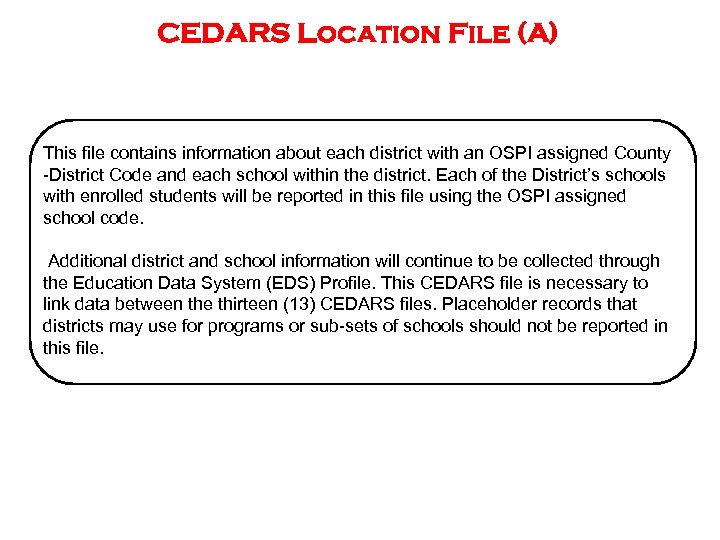 CEDARS Location File (A)

This file contains information about each district with an OSPI assigned County -District Code and each school within the district. Each of the District's schools with enrolled students will be reported in this file using the OSPI assigned school code.

Additional district and school information will continue to be collected through the Education Data System (EDS) Profile. This CEDARS file is necessary to link data between the thirteen (13) CEDARS files. Placeholder records that districts may use for programs or sub-sets of schools should not be reported in this file.